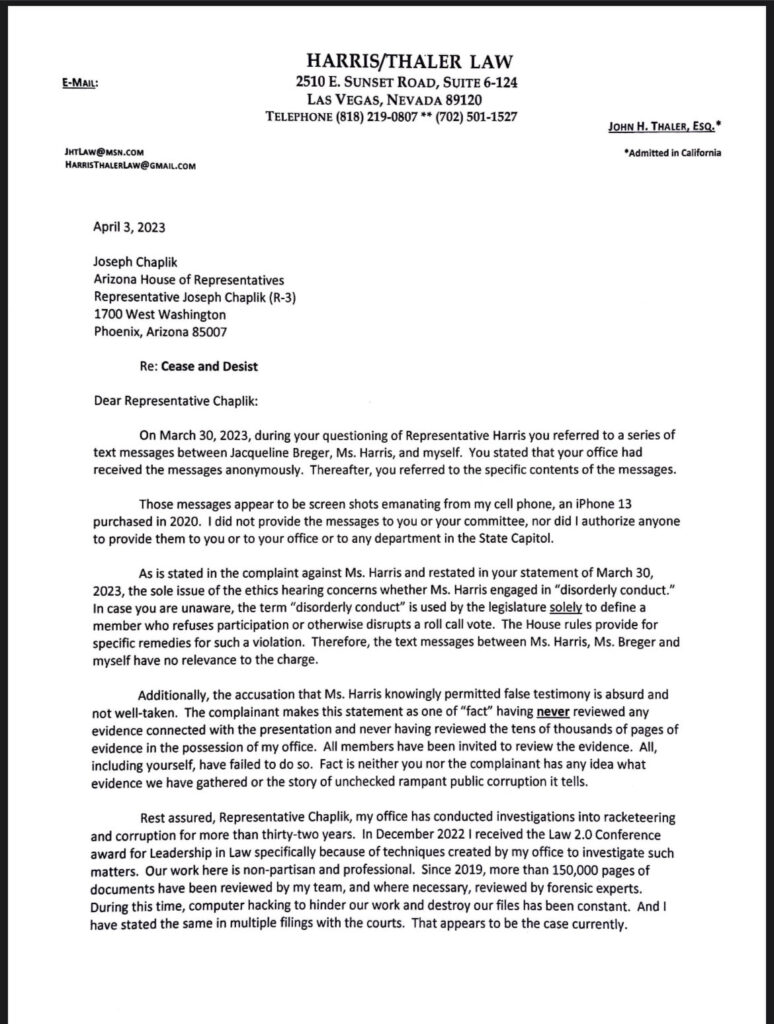 HARRIS/THALER LAW
2510 E. SUNSET ROAD, SUITE 6-124
LAS VEGAS, NEVADA 89120
TELEPHONE (818) 219-0807 ** (702) 501-1527

E-MAIL:

JHTLAW@MSN.COM
HARRISTHALERLAW@GMAIL.COM

JOHN H. THALER, ESQ.*
*Admitted in California

April 3, 2023

Joseph Chaplik
Arizona House of Representatives
Representative Joseph Chaplik (R-3)
1700 West Washington
Phoenix, Arizona 85007

Re: Cease and Desist

Dear Representative Chaplik:

On March 30, 2023, during your questioning of Representative Harris you referred to a series of text messages between Jacqueline Breger, Ms. Harris, and myself. You stated that your office had received the messages anonymously. Thereafter, you referred to the specific contents of the messages.

Those messages appear to be screen shots emanating from my cell phone, an iPhone 13 purchased in 2020. I did not provide the messages to you or your committee, nor did I authorize anyone to provide them to you or to your office or to any department in the State Capitol.

As is stated in the complaint against Ms. Harris and restated in your statement of March 30, 2023, the sole issue of the ethics hearing concerns whether Ms. Harris engaged in "disorderly conduct." In case you are unaware, the term "disorderly conduct" is used by the legislature solely to define a member who refuses participation or otherwise disrupts a roll call vote. The House rules provide for specific remedies for such a violation. Therefore, the text messages between Ms. Harris, Ms. Breger and myself have no relevance to the charge.

Additionally, the accusation that Ms. Harris knowingly permitted false testimony is absurd and not well-taken. The complainant makes this statement as one of "fact" having never reviewed any evidence connected with the presentation and never having reviewed the tens of thousands of pages of evidence in the possession of my office. All members have been invited to review the evidence. All, including yourself, have failed to do so. Fact is neither you nor the complainant has any idea what evidence we have gathered or the story of unchecked rampant public corruption it tells.

Rest assured, Representative Chaplik, my office has conducted investigations into racketeering and corruption for more than thirty-two years. In December 2022 I received the Law 2.0 Conference award for Leadership in Law specifically because of techniques created by my office to investigate such matters. Our work here is non-partisan and professional. Since 2019, more than 150,000 pages of documents have been reviewed by my team, and where necessary, reviewed by forensic experts. During this time, computer hacking to hinder our work and destroy our files has been constant. And I have stated the same in multiple filings with the courts. That appears to be the case currently.